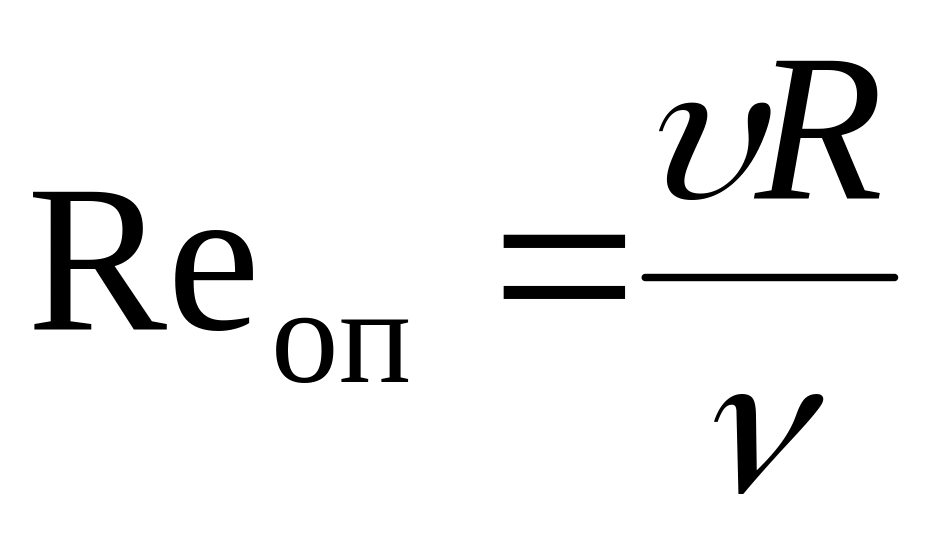 $\mathrm{Re}_{\text{оп}} = \frac{\upsilon R}{\nu}$